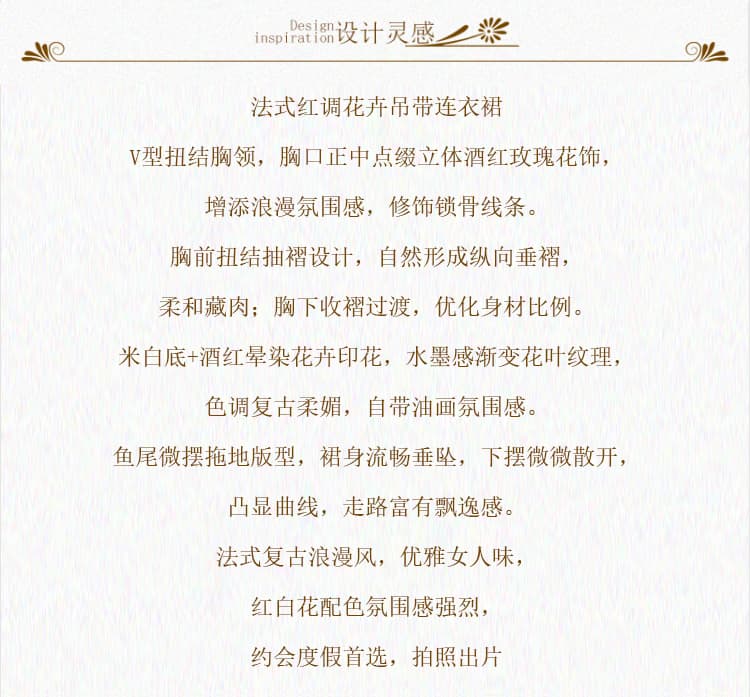 Design inspiration 设计灵感

法式红调花卉吊带连衣裙

V型扭结胸领，胸口正中点缀立体酒红玫瑰花饰，

增添浪漫氛围感，修饰锁骨线条。

胸前扭结抽褶设计，自然形成纵向垂褶，

柔和藏肉；胸下收褶过渡，优化身材比例。

米白底+酒红晕染花卉印花，水墨感渐变花叶纹理，

色调复古柔媚，自带油画氛围感。

鱼尾微摆拖地版型，裙身流畅垂坠，下摆微微散开，

凸显曲线，走路富有飘逸感。

法式复古浪漫风，优雅女人味，

红白花配色氛围感强烈，

约会度假首选，拍照出片